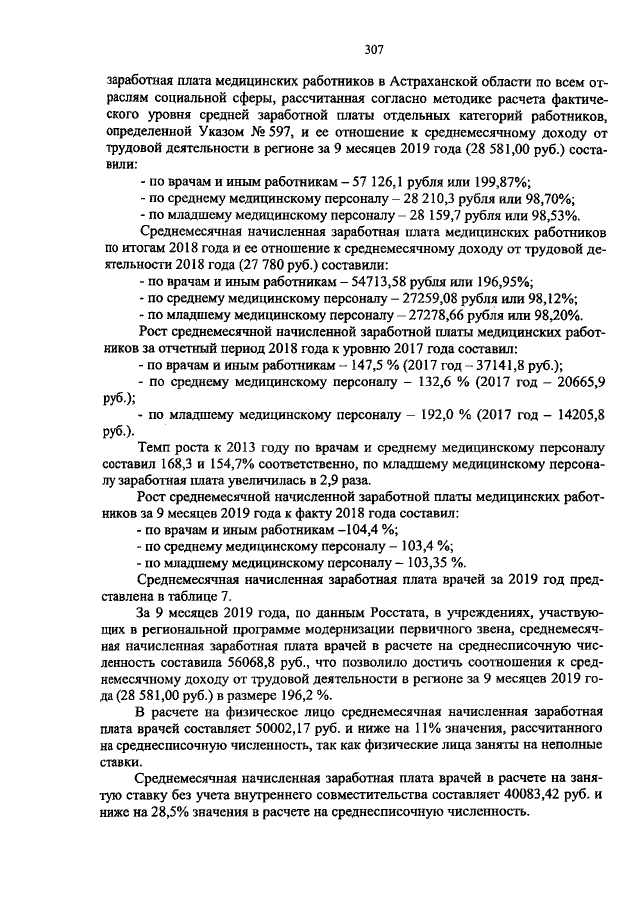 307

заработная плата медицинских работников в Астраханской области по всем отраслям социальной сферы, рассчитанная согласно методике расчета фактического уровня средней заработной платы отдельных категорий работников, определенной Указом № 597, и ее отношение к среднемесячному доходу от трудовой деятельности в регионе за 9 месяцев 2019 года (28 581,00 руб.) составили:

- по врачам и иным работникам – 57 126,1 рубля или 199,87%;
- по среднему медицинскому персоналу – 28 210,3 рубля или 98,70%;
- по младшему медицинскому персоналу – 28 159,7 рубля или 98,53%.

Среднемесячная начисленная заработная плата медицинских работников по итогам 2018 года и ее отношение к среднемесячному доходу от трудовой деятельности 2018 года (27 780 руб.) составили:

- по врачам и иным работникам – 54713,58 рубля или 196,95%;
- по среднему медицинскому персоналу – 27259,08 рубля или 98,12%;
- по младшему медицинскому персоналу – 27278,66 рубля или 98,20%.

Рост среднемесячной начисленной заработной платы медицинских работников за отчетный период 2018 года к уровню 2017 года составил:

- по врачам и иным работникам – 147,5 % (2017 год – 37141,8 руб.);
- по среднему медицинскому персоналу – 132,6 % (2017 год – 20665,9 руб.);
- по младшему медицинскому персоналу – 192,0 % (2017 год – 14205,8 руб.).

Темп роста к 2013 году по врачам и среднему медицинскому персоналу составил 168,3 и 154,7% соответственно, по младшему медицинскому персоналу заработная плата увеличилась в 2,9 раза.

Рост среднемесячной начисленной заработной платы медицинских работников за 9 месяцев 2019 года к факту 2018 года составил:

- по врачам и иным работникам –104,4 %;
- по среднему медицинскому персоналу – 103,4 %;
- по младшему медицинскому персоналу – 103,35 %.

Среднемесячная начисленная заработная плата врачей за 2019 год представлена в таблице 7.

За 9 месяцев 2019 года, по данным Росстата, в учреждениях, участвующих в региональной программе модернизации первичного звена, среднемесячная начисленная заработная плата врачей в расчете на среднесписочную численность составила 56068,8 руб., что позволило достичь соотношения к среднемесячному доходу от трудовой деятельности в регионе за 9 месяцев 2019 года (28 581,00 руб.) в размере 196,2 %.

В расчете на физическое лицо среднемесячная начисленная заработная плата врачей составляет 50002,17 руб. и ниже на 11% значения, рассчитанного на среднесписочную численность, так как физические лица заняты на неполные ставки.

Среднемесячная начисленная заработная плата врачей в расчете на занятую ставку без учета внутреннего совместительства составляет 40083,42 руб. и ниже на 28,5% значения в расчете на среднесписочную численность.